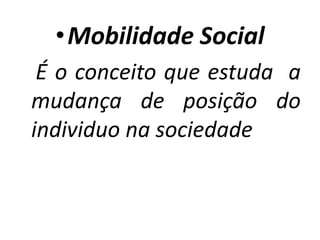 • Mobilidade Social

É o conceito que estuda a mudança de posição do individuo na sociedade